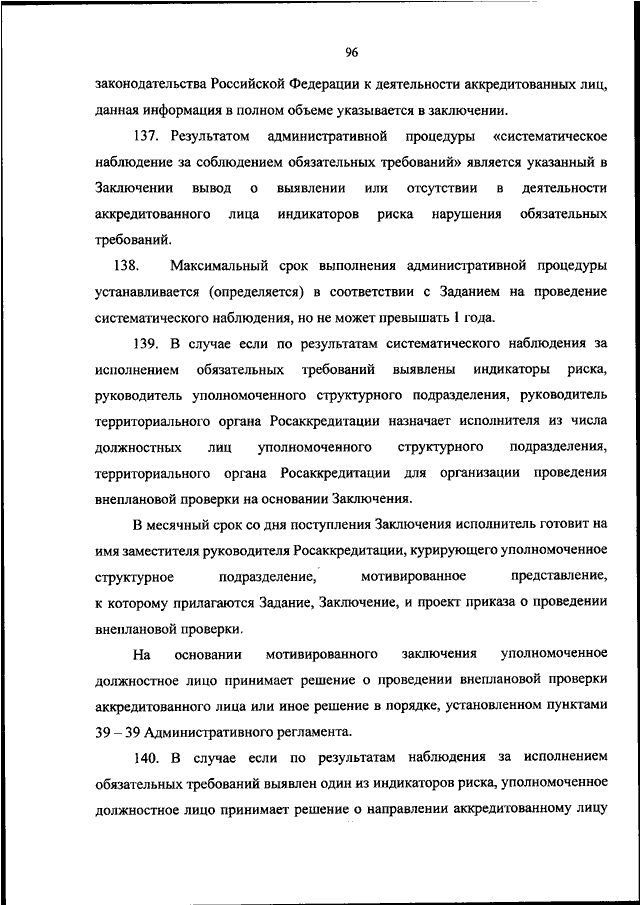 96

законодательства Российской Федерации к деятельности аккредитованных лиц, данная информация в полном объеме указывается в заключении.

137. Результатом административной процедуры «систематическое наблюдение за соблюдением обязательных требований» является указанный в Заключении вывод о выявлении или отсутствии в деятельности аккредитованного лица индикаторов риска нарушения обязательных требований.

138. Максимальный срок выполнения административной процедуры устанавливается (определяется) в соответствии с Заданием на проведение систематического наблюдения, но не может превышать 1 года.

139. В случае если по результатам систематического наблюдения за исполнением обязательных требований выявлены индикаторы риска, руководитель уполномоченного структурного подразделения, руководитель территориального органа Росаккредитации назначает исполнителя из числа должностных лиц уполномоченного структурного подразделения, территориального органа Росаккредитации для организации проведения внеплановой проверки на основании Заключения.

В месячный срок со дня поступления Заключения исполнитель готовит на имя заместителя руководителя Росаккредитации, курирующего уполномоченное структурное подразделение, мотивированное представление, к которому прилагаются Задание, Заключение, и проект приказа о проведении внеплановой проверки.

На основании мотивированного заключения уполномоченное должностное лицо принимает решение о проведении внеплановой проверки аккредитованного лица или иное решение в порядке, установленном пунктами 39 – 39 Административного регламента.

140. В случае если по результатам наблюдения за исполнением обязательных требований выявлен один из индикаторов риска, уполномоченное должностное лицо принимает решение о направлении аккредитованному лицу